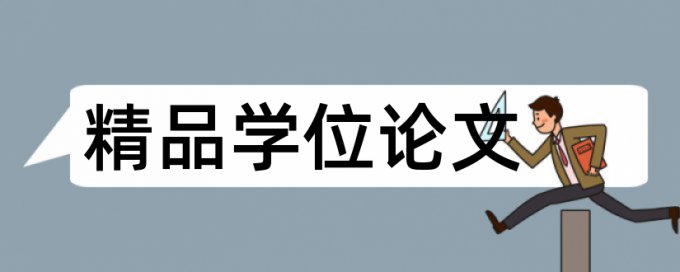 精品学位论文